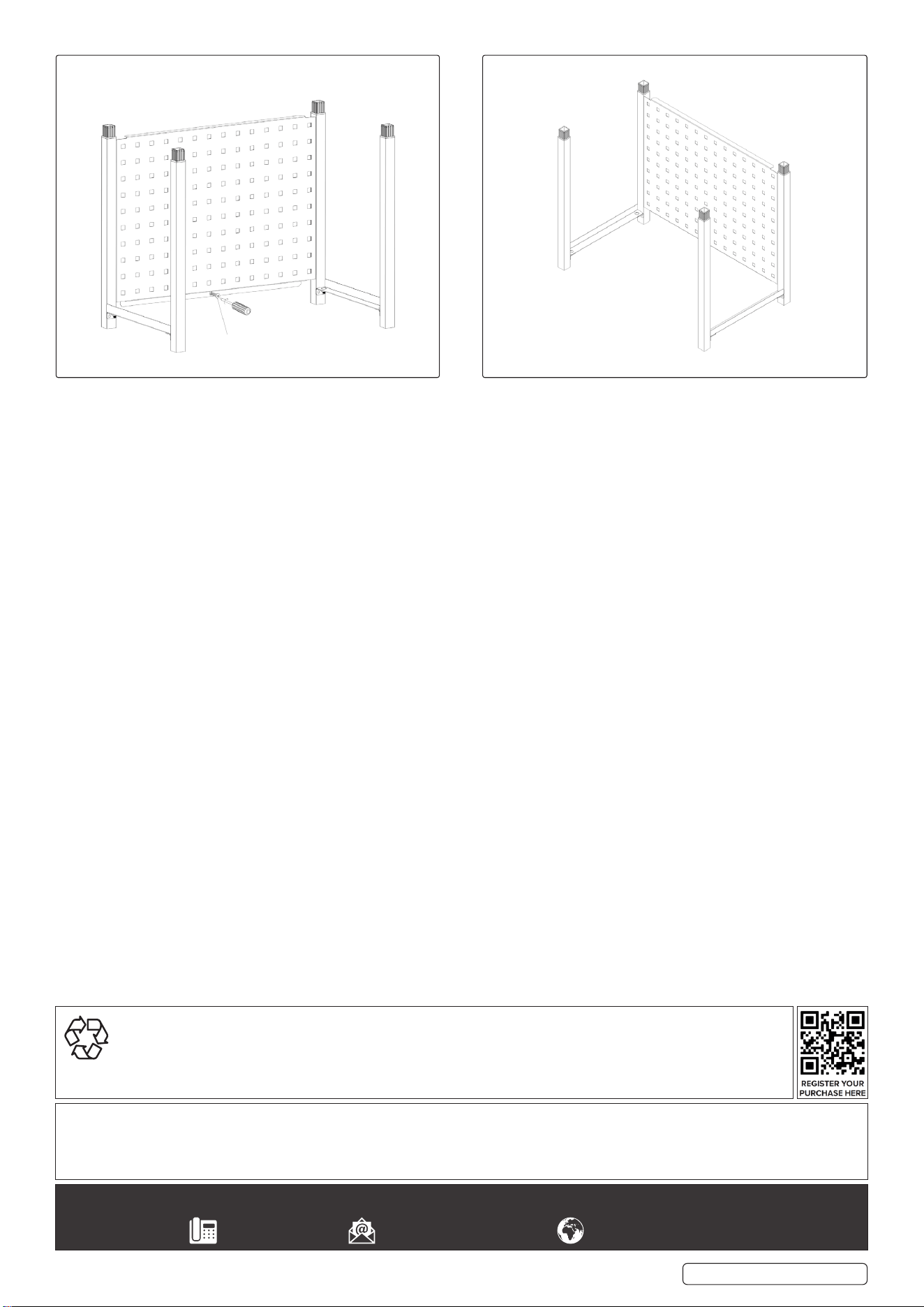 REGISTER YOUR PURCHASE HERE